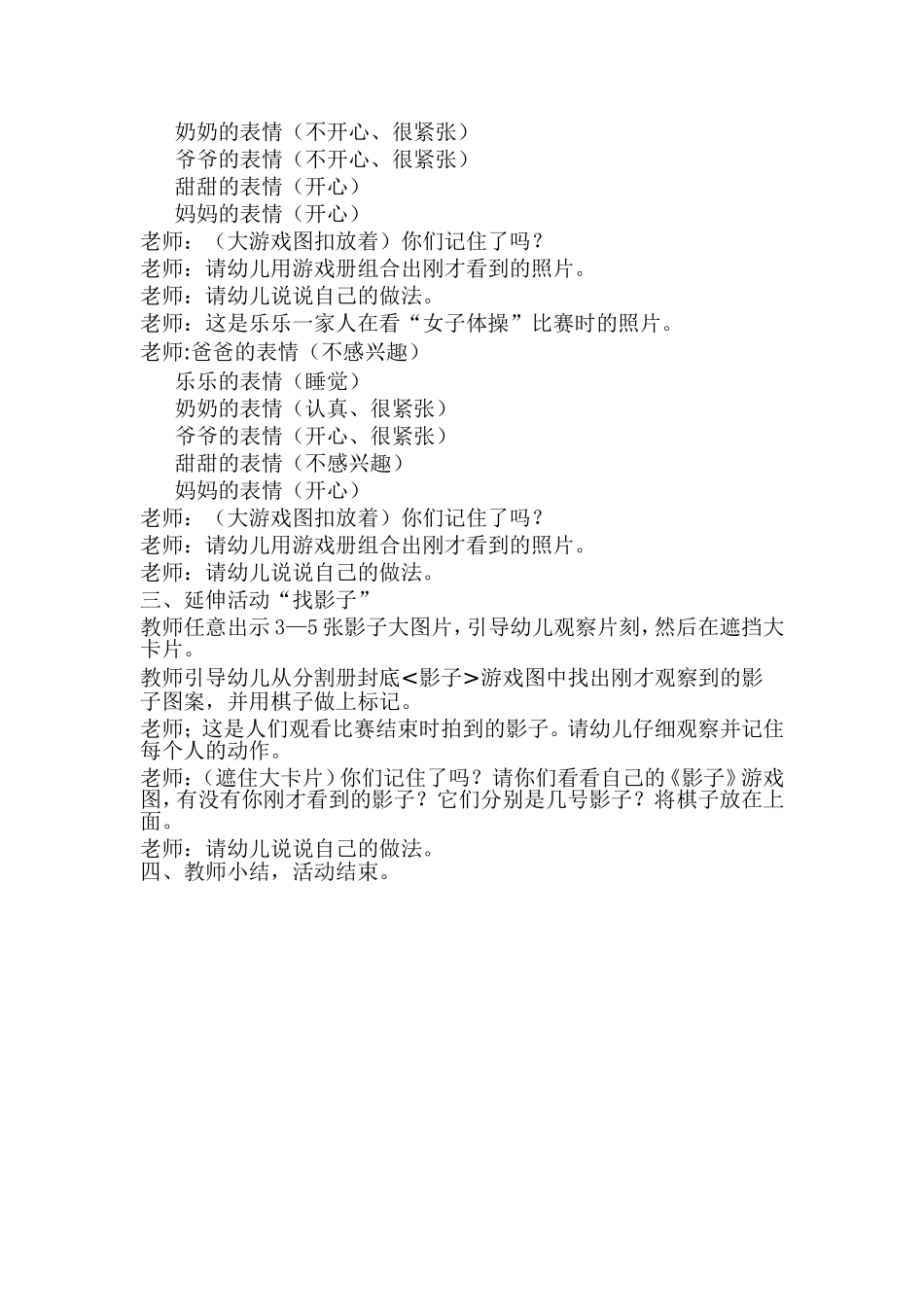 奶奶的表情（不开心、很紧张）
爷爷的表情（不开心、很紧张）
甜甜的表情（开心）
妈妈的表情（开心）
老师：（大游戏图扣放着）你们记住了吗？
老师：请幼儿用游戏册组合出刚才看到的照片。
老师：请幼儿说说自己的做法。
老师：这是乐乐一家人在看“女子体操”比赛时的照片。
老师:爸爸的表情（不感兴趣）
乐乐的表情（睡觉）
奶奶的表情（认真、很紧张）
爷爷的表情（开心、很紧张）
甜甜的表情（不感兴趣）
妈妈的表情（开心）
老师：（大游戏图扣放着）你们记住了吗？
老师：请幼儿用游戏册组合出刚才看到的照片。
老师：请幼儿说说自己的做法。
三、延伸活动“找影子”
教师任意出示3—5张影子大图片，引导幼儿观察片刻，然后在遮挡大卡片。
教师引导幼儿从分割册封底<影子>游戏图中找出刚才观察到的影子图案，并用棋子做上标记。
老师；这是人们观看比赛结束时拍到的影子。请幼儿仔细观察并记住每个人的动作。
老师:（遮住大卡片）你们记住了吗？请你们看看自己的《影子》游戏图，有没有你刚才看到的影子？它们分别是几号影子？将棋子放在上面。
老师：请幼儿说说自己的做法。
四、教师小结，活动结束。